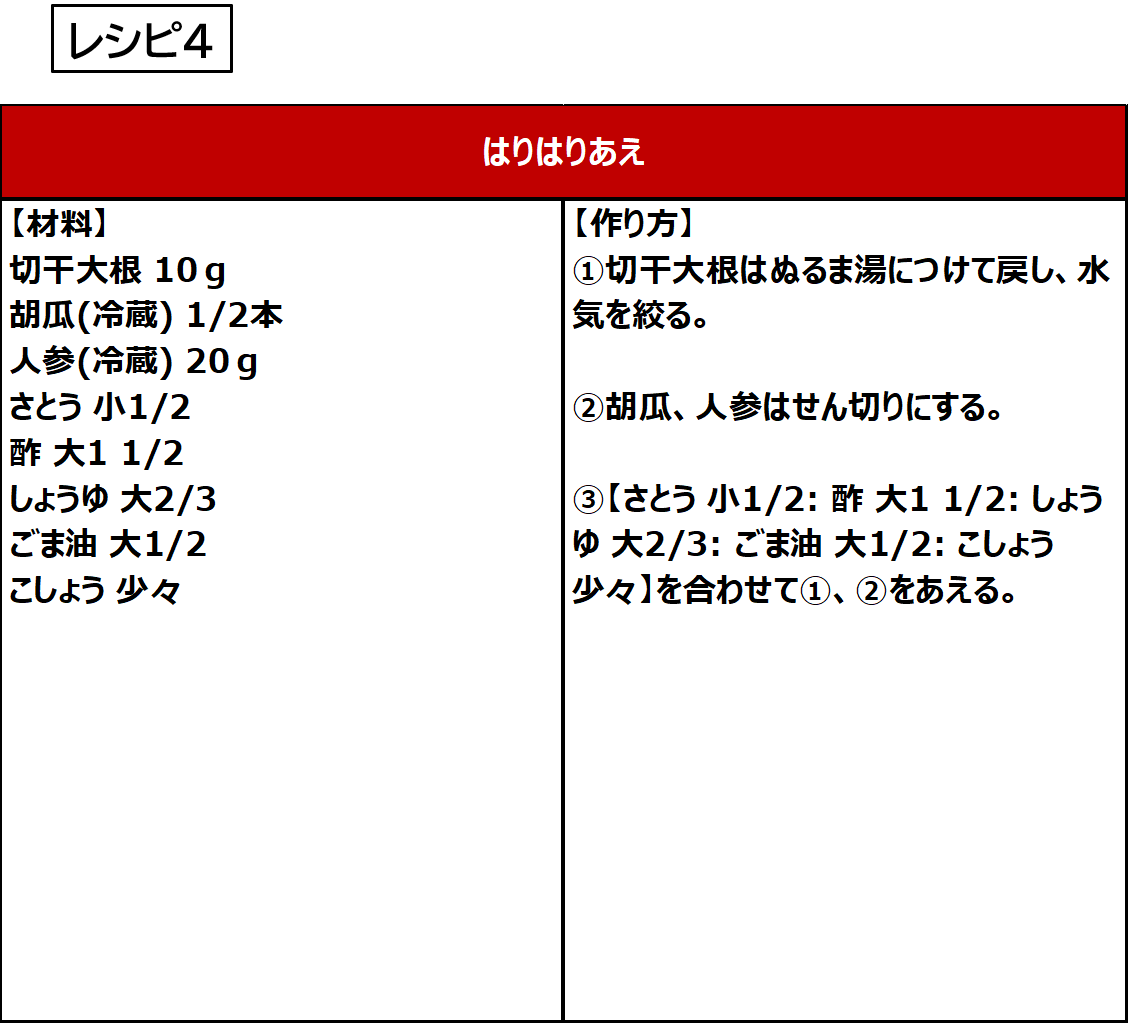 レシピ4

はりはりあえ

【材料】
切干大根 10g
胡瓜(冷蔵) 1/2本
人参(冷蔵) 20g
さとう 小1/2
酢 大1 1/2
しょうゆ 大2/3
ごま油 大1/2
こしょう 少々

【作り方】
①切干大根はぬるま湯につけて戻し、水気を絞る。

②胡瓜、人参はせん切りにする。

③【さとう 小1/2: 酢 大1 1/2: しょうゆ 大2/3: ごま油 大1/2: こしょう 少々】を合わせて①、②をあえる。